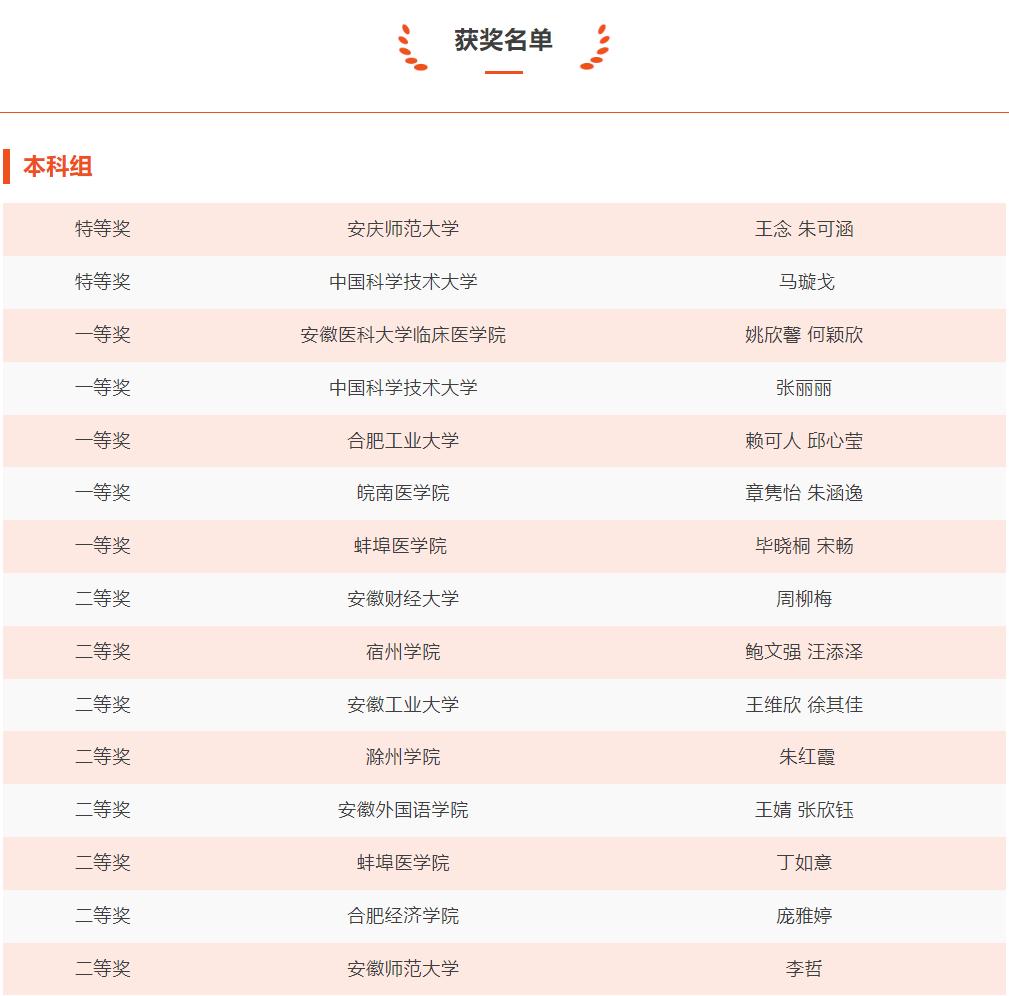 获奖名单

本科组

| | | |
|---|---|---|
| 特等奖 | 安庆师范大学 | 王念 朱可涵 |
| 特等奖 | 中国科学技术大学 | 马璇戈 |
| 一等奖 | 安徽医科大学临床医学院 | 姚欣馨 何颖欣 |
| 一等奖 | 中国科学技术大学 | 张丽丽 |
| 一等奖 | 合肥工业大学 | 赖可人 邱心莹 |
| 一等奖 | 皖南医学院 | 章隽怡 朱涵逸 |
| 一等奖 | 蚌埠医学院 | 毕晓桐 宋畅 |
| 二等奖 | 安徽财经大学 | 周柳梅 |
| 二等奖 | 宿州学院 | 鲍文强 汪添泽 |
| 二等奖 | 安徽工业大学 | 王维欣 徐其佳 |
| 二等奖 | 滁州学院 | 朱红霞 |
| 二等奖 | 安徽外国语学院 | 王婧 张欣钰 |
| 二等奖 | 蚌埠医学院 | 丁如意 |
| 二等奖 | 合肥经济学院 | 庞雅婷 |
| 二等奖 | 安徽师范大学 | 李哲 |